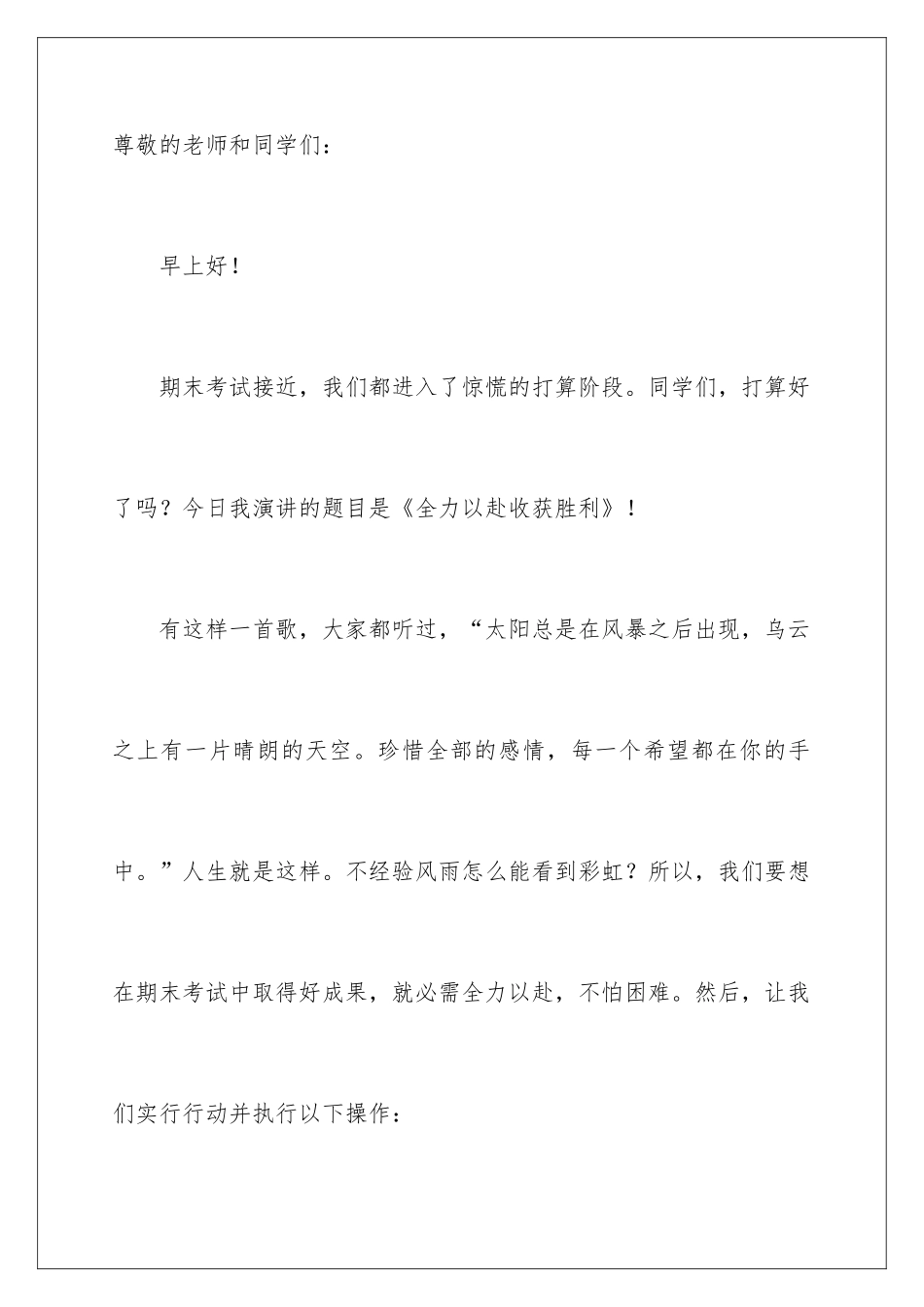 尊敬的老师和同学们：

早上好！

期末考试接近，我们都进入了惊慌的打算阶段。同学们，打算好了吗？今日我演讲的题目是《全力以赴收获胜利》！

有这样一首歌，大家都听过，“太阳总是在风暴之后出现，乌云之上有一片晴朗的天空。珍惜全部的感情，每一个希望都在你的手中。”人生就是这样。不经验风雨怎么能看到彩虹？所以，我们要想在期末考试中取得好成果，就必需全力以赴，不怕困难。然后，让我们实行行动并执行以下操作：